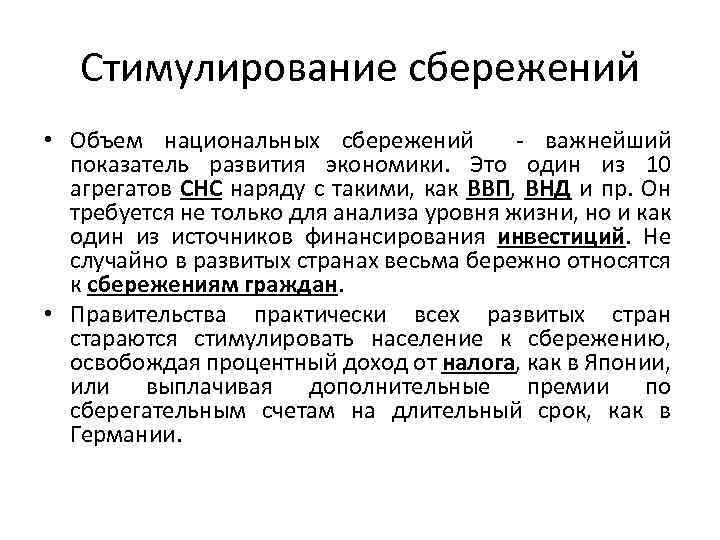 Стимулирование сбережений

• Объем национальных сбережений - важнейший показатель развития экономики. Это один из 10 агрегатов СНС наряду с такими, как ВВП, ВНД и пр. Он требуется не только для анализа уровня жизни, но и как один из источников финансирования инвестиций. Не случайно в развитых странах весьма бережно относятся к сбережениям граждан.

• Правительства практически всех развитых стран стараются стимулировать население к сбережению, освобождая процентный доход от налога, как в Японии, или выплачивая дополнительные премии по сберегательным счетам на длительный срок, как в Германии.